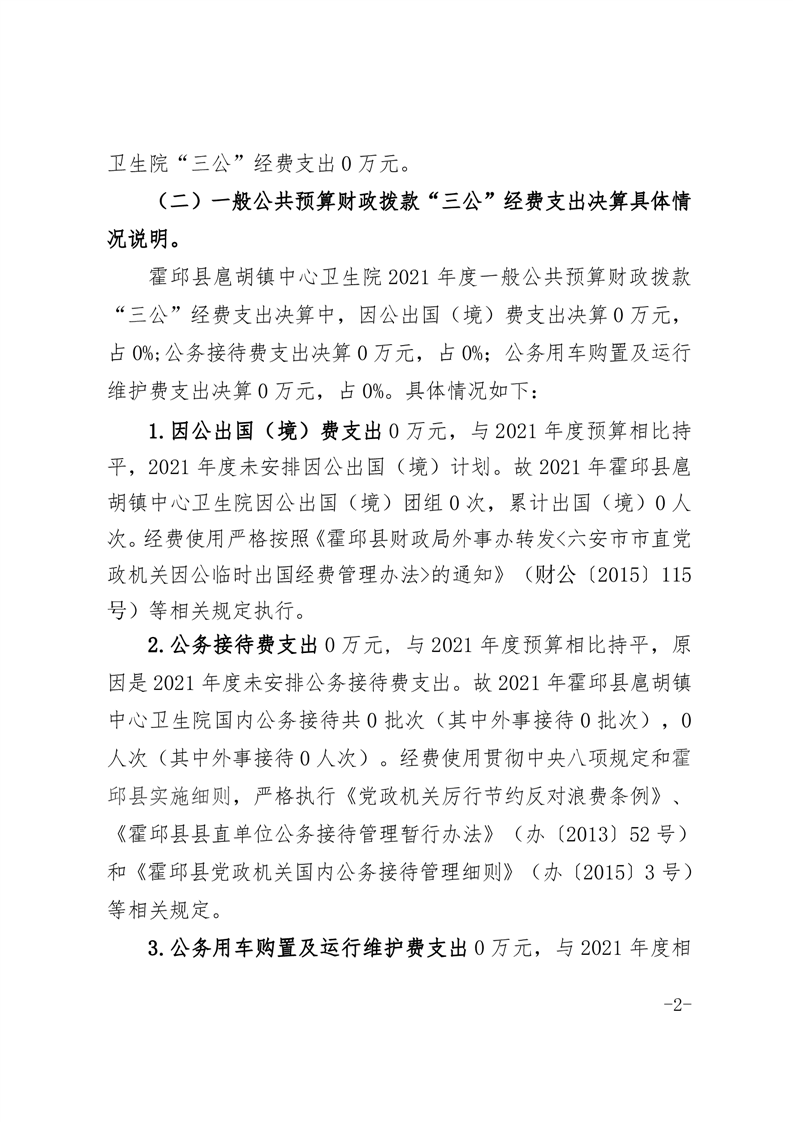 卫生院“三公”经费支出 0 万元。

（二）一般公共预算财政拨款“三公”经费支出决算具体情况说明。

霍邱县扈胡镇中心卫生院 2021 年度一般公共预算财政拨款“三公”经费支出决算中，因公出国（境）费支出决算 0 万元，占 0%;公务接待费支出决算 0 万元，占 0%；公务用车购置及运行维护费支出决算 0 万元，占 0%。具体情况如下：

1.因公出国（境）费支出 0 万元，与 2021 年度预算相比持平，2021 年度未安排因公出国（境）计划。故 2021 年霍邱县扈胡镇中心卫生院因公出国（境）团组 0 次，累计出国（境）0 人次。经费使用严格按照《霍邱县财政局外事办转发<六安市市直党政机关因公临时出国经费管理办法>的通知》（财公〔2015〕115 号）等相关规定执行。

2.公务接待费支出 0 万元，与 2021 年度预算相比持平，原因是 2021 年度未安排公务接待费支出。故 2021 年霍邱县扈胡镇中心卫生院国内公务接待共 0 批次（其中外事接待 0 批次），0 人次（其中外事接待 0 人次）。经费使用贯彻中央八项规定和霍邱县实施细则，严格执行《党政机关厉行节约反对浪费条例》、《霍邱县县直单位公务接待管理暂行办法》（办〔2013〕52 号）和《霍邱县党政机关国内公务接待管理细则》（办〔2015〕3 号）等相关规定。

3.公务用车购置及运行维护费支出 0 万元，与 2021 年度相

-2-